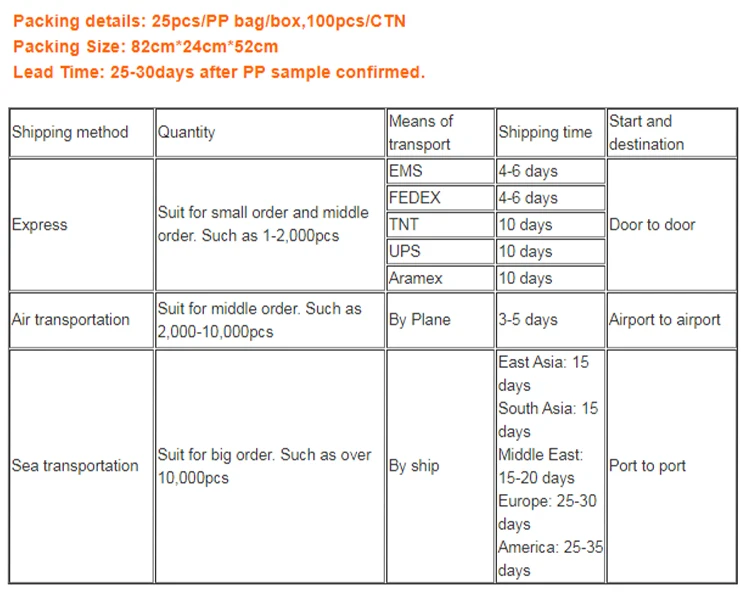 Packing details: 25pcs/PP bag/box,100pcs/CTN
Packing Size: 82cm*24cm*52cm
Lead Time: 25-30days after PP sample confirmed.

| Shipping method | Quantity | Means of transport | Shipping time | Start and destination |
|---|---|---|---|---|
| Express | Suit for small order and middle order. Such as 1-2,000pcs | EMS | 4-6 days | Door to door |
| | | FEDEX | 4-6 days | |
| | | TNT | 10 days | |
| | | UPS | 10 days | |
| | | Aramex | 10 days | |
| Air transportation | Suit for middle order. Such as 2,000-10,000pcs | By Plane | 3-5 days | Airport to airport |
| Sea transportation | Suit for big order. Such as over 10,000pcs | By ship | East Asia: 15 days South Asia: 15 days Middle East: 15-20 days Europe: 25-30 days America: 25-35 days | Port to port |